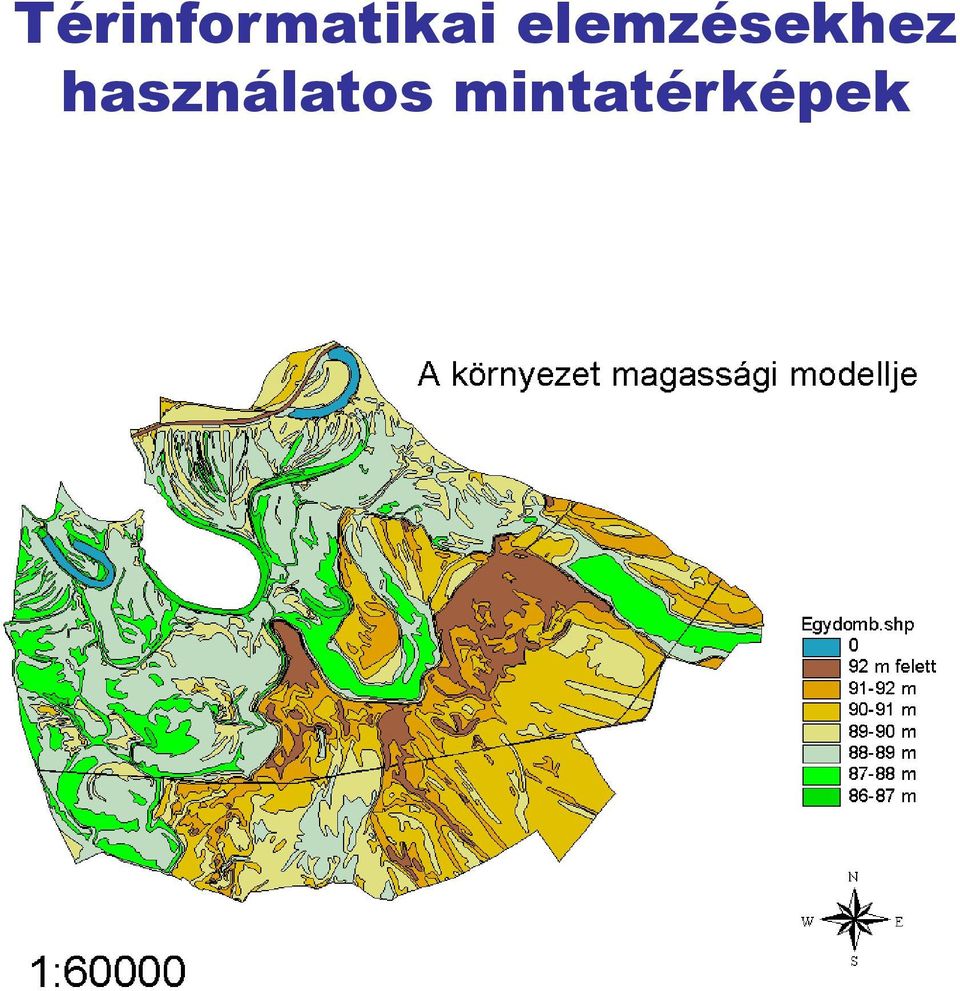 Térinformatikai elemzésekhez használatos mintatérképek

A környezet magassági modellje

Egydomb.shp
0
92 m felett
91-92 m
90-91 m
89-90 m
88-89 m
87-88 m
86-87 m

N
W
E
S

1:60000